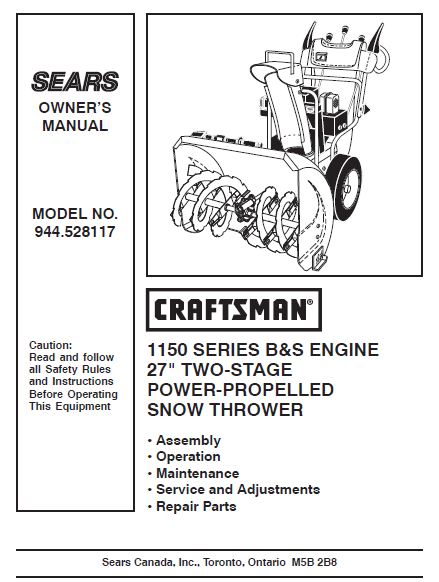 SEARS
OWNER'S MANUAL

MODEL NO.
944.528117

Caution:
Read and follow all Safety Rules and Instructions Before Operating This Equipment

CRAFTSMAN®

1150 SERIES B&S ENGINE
27" TWO-STAGE
POWER-PROPELLED
SNOW THROWER

• Assembly
• Operation
• Maintenance
• Service and Adjustments
• Repair Parts

Sears Canada, Inc., Toronto, Ontario M5B 2B8